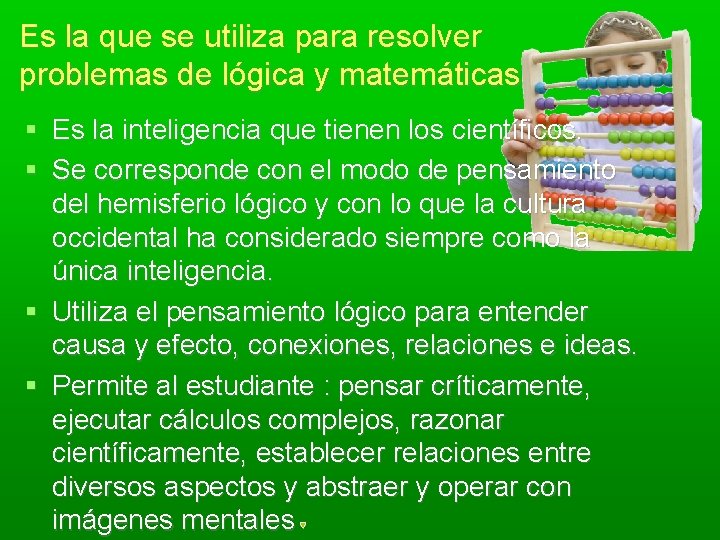 Es la que se utiliza para resolver problemas de lógica y matemáticas.

▪ Es la inteligencia que tienen los científicos.

▪ Se corresponde con el modo de pensamiento del hemisferio lógico y con lo que la cultura occidental ha considerado siempre como la única inteligencia.

▪ Utiliza el pensamiento lógico para entender causa y efecto, conexiones, relaciones e ideas.

▪ Permite al estudiante : pensar críticamente, ejecutar cálculos complejos, razonar científicamente, establecer relaciones entre diversos aspectos y abstraer y operar con imágenes mentales.